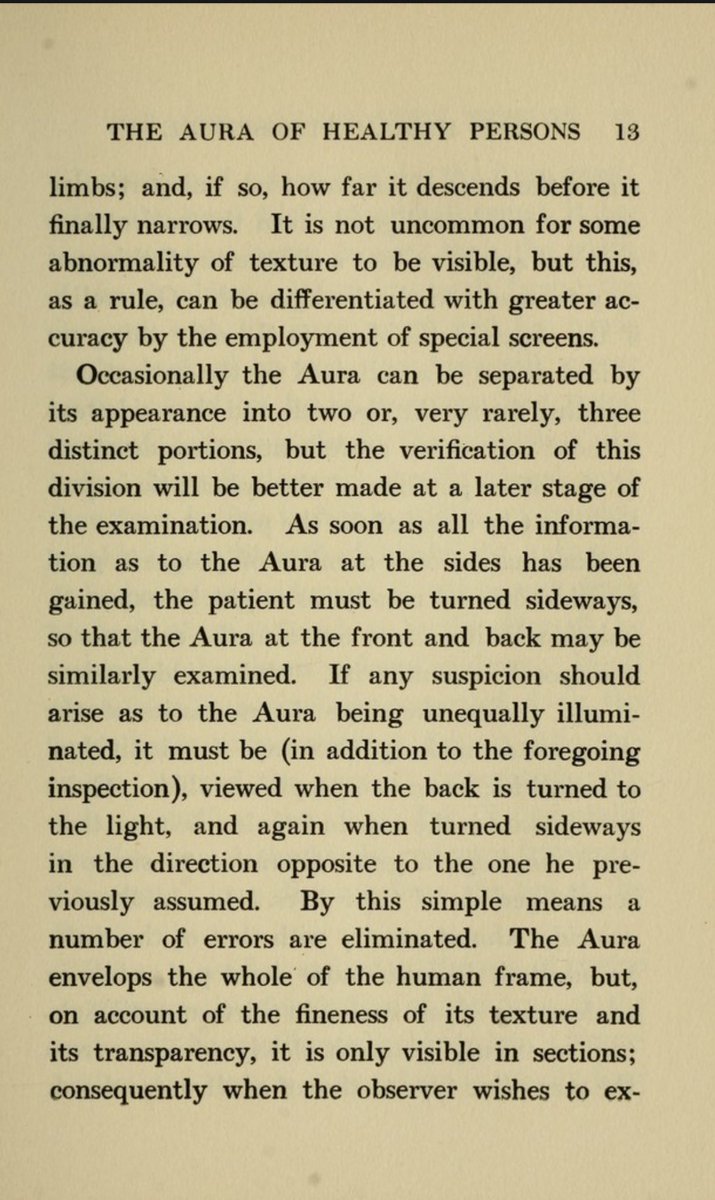 THE AURA OF HEALTHY PERSONS 13

limbs; and, if so, how far it descends before it finally narrows. It is not uncommon for some abnormality of texture to be visible, but this, as a rule, can be differentiated with greater accuracy by the employment of special screens.

Occasionally the Aura can be separated by its appearance into two or, very rarely, three distinct portions, but the verification of this division will be better made at a later stage of the examination. As soon as all the information as to the Aura at the sides has been gained, the patient must be turned sideways, so that the Aura at the front and back may be similarly examined. If any suspicion should arise as to the Aura being unequally illuminated, it must be (in addition to the foregoing inspection), viewed when the back is turned to the light, and again when turned sideways in the direction opposite to the one he previously assumed. By this simple means a number of errors are eliminated. The Aura envelops the whole of the human frame, but, on account of the fineness of its texture and its transparency, it is only visible in sections; consequently when the observer wishes to ex-